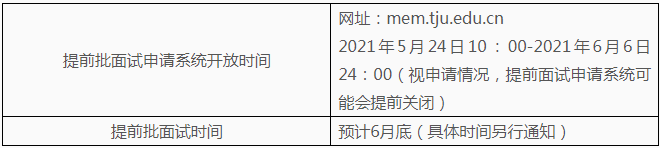 |  |  |
|---|---|
| 提前批面试申请系统开放时间 | 网址：mem.tju.edu.cn 2021年5月24日10：00-2021年6月6日24：00（视申请情况，提前面试申请系统可能会提前关闭） |
| 提前批面试时间 | 预计6月底（具体时间另行通知） |